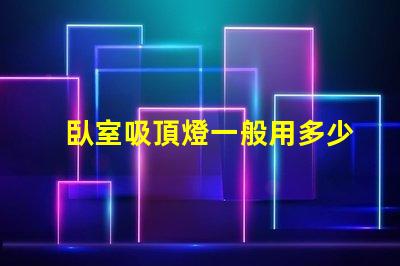 臥室吸頂燈一般用多少